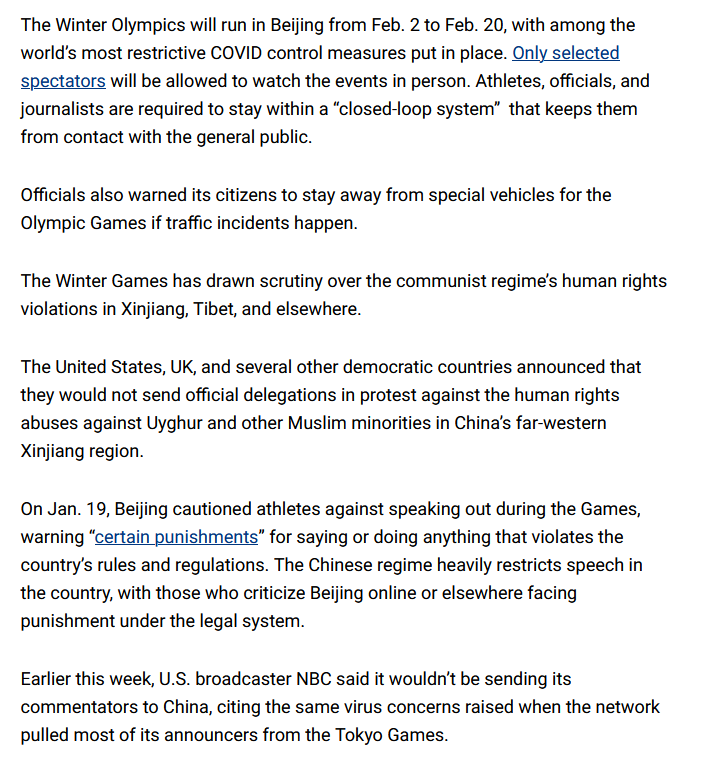 The Winter Olympics will run in Beijing from Feb. 2 to Feb. 20, with among the world's most restrictive COVID control measures put in place. Only selected spectators will be allowed to watch the events in person. Athletes, officials, and journalists are required to stay within a "closed-loop system"  that keeps them from contact with the general public.

Officials also warned its citizens to stay away from special vehicles for the Olympic Games if traffic incidents happen.

The Winter Games has drawn scrutiny over the communist regime's human rights violations in Xinjiang, Tibet, and elsewhere.

The United States, UK, and several other democratic countries announced that they would not send official delegations in protest against the human rights abuses against Uyghur and other Muslim minorities in China's far-western Xinjiang region.

On Jan. 19, Beijing cautioned athletes against speaking out during the Games, warning "certain punishments" for saying or doing anything that violates the country's rules and regulations. The Chinese regime heavily restricts speech in the country, with those who criticize Beijing online or elsewhere facing punishment under the legal system.

Earlier this week, U.S. broadcaster NBC said it wouldn't be sending its commentators to China, citing the same virus concerns raised when the network pulled most of its announcers from the Tokyo Games.